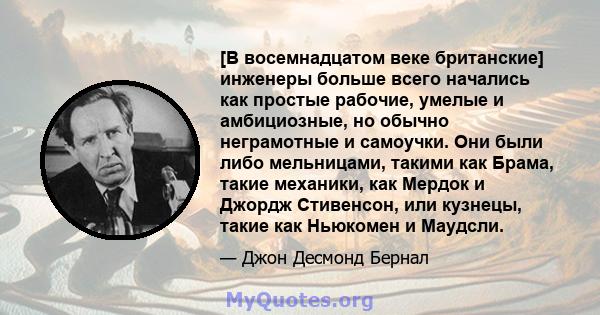 [В восемнадцатом веке британские] инженеры больше всего начались как простые рабочие, умелые и амбициозные, но обычно неграмотные и самоучки. Они были либо мельницами, такими как Брама, такие механики, как Мердок и Джордж Стивенсон, или кузнецы, такие как Ньюкомен и Маудсли.

— Джон Десмонд Бернал

MyQuotes.org